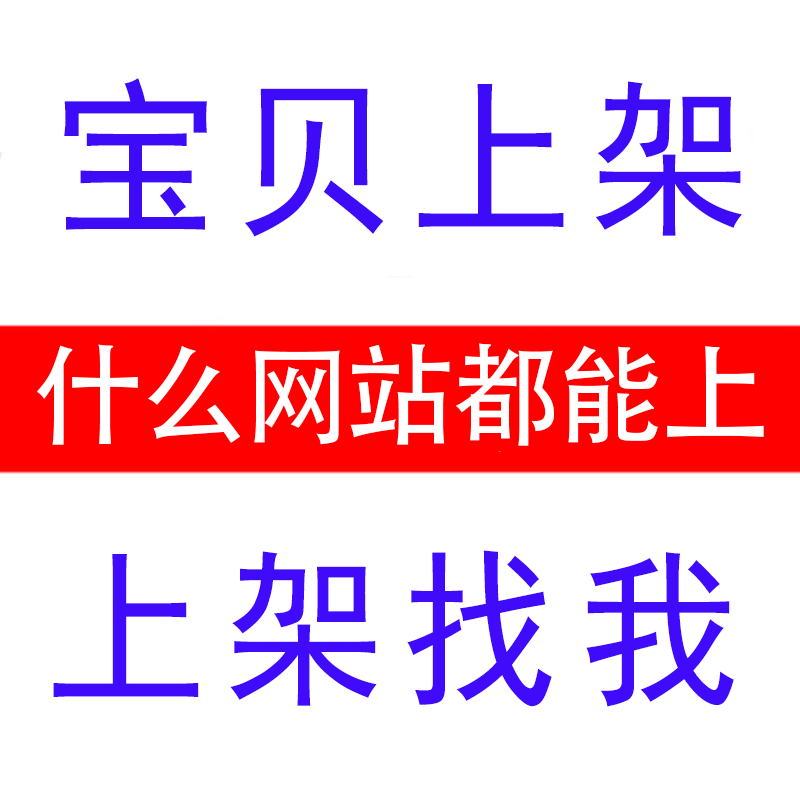 宝贝上架

什么网站都能上

上架找我